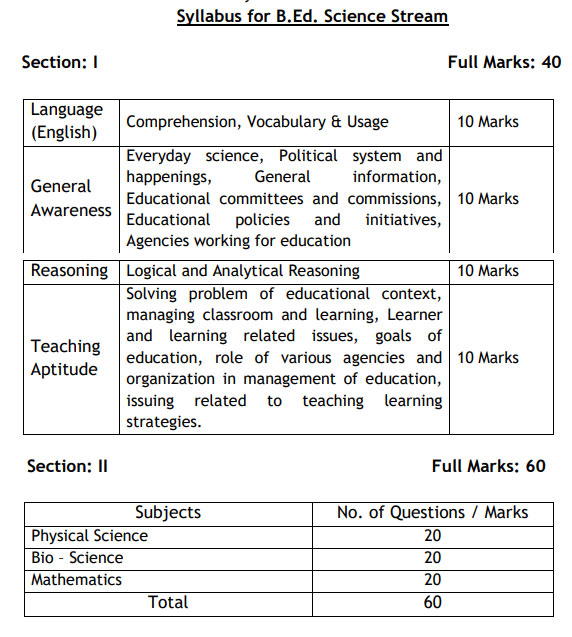 Syllabus for B.Ed. Science Stream

Section: I

Full Marks: 40

| Language (English) | Comprehension, Vocabulary & Usage | 10 Marks |
|---|---|---|
| General Awareness | Everyday science, Political system and happenings, General information, Educational committees and commissions, Educational policies and initiatives, Agencies working for education | 10 Marks |
| Reasoning | Logical and Analytical Reasoning | 10 Marks |
| Teaching Aptitude | Solving problem of educational context, managing classroom and learning, Learner and learning related issues, goals of education, role of various agencies and organization in management of education, issuing related to teaching learning strategies. | 10 Marks |

Section: II

Full Marks: 60

| Subjects | No. of Questions / Marks |
|---|---|
| Physical Science | 20 |
| Bio - Science | 20 |
| Mathematics | 20 |
| Total | 60 |